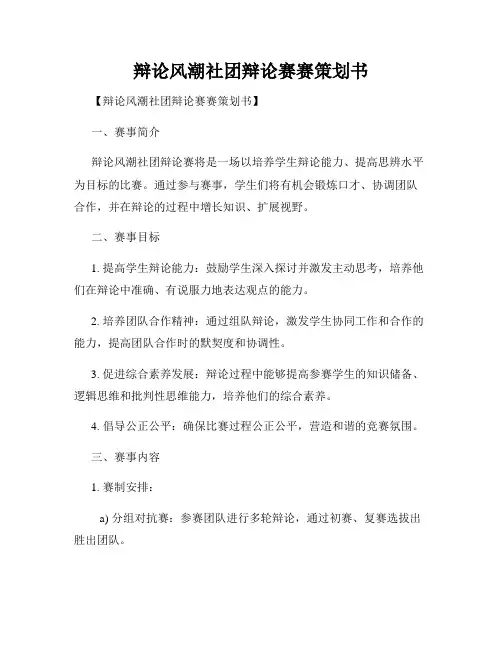 辩论风潮社团辩论赛赛策划书

【辩论风潮社团辩论赛赛策划书】

一、赛事简介

辩论风潮社团辩论赛将是一场以培养学生辩论能力、提高思辨水平为目标的比赛。通过参与赛事，学生们将有机会锻炼口才、协调团队合作，并在辩论的过程中增长知识、扩展视野。

二、赛事目标

1. 提高学生辩论能力：鼓励学生深入探讨并激发主动思考，培养他们在辩论中准确、有说服力地表达观点的能力。

2. 培养团队合作精神：通过组队辩论，激发学生协同工作和合作的能力，提高团队合作时的默契度和协调性。

3. 促进综合素养发展：辩论过程中能够提高参赛学生的知识储备、逻辑思维和批判性思维能力，培养他们的综合素养。

4. 倡导公正公平：确保比赛过程公正公平，营造和谐的竞赛氛围。

三、赛事内容

1. 赛制安排：

a) 分组对抗赛：参赛团队进行多轮辩论，通过初赛、复赛选拔出胜出团队。